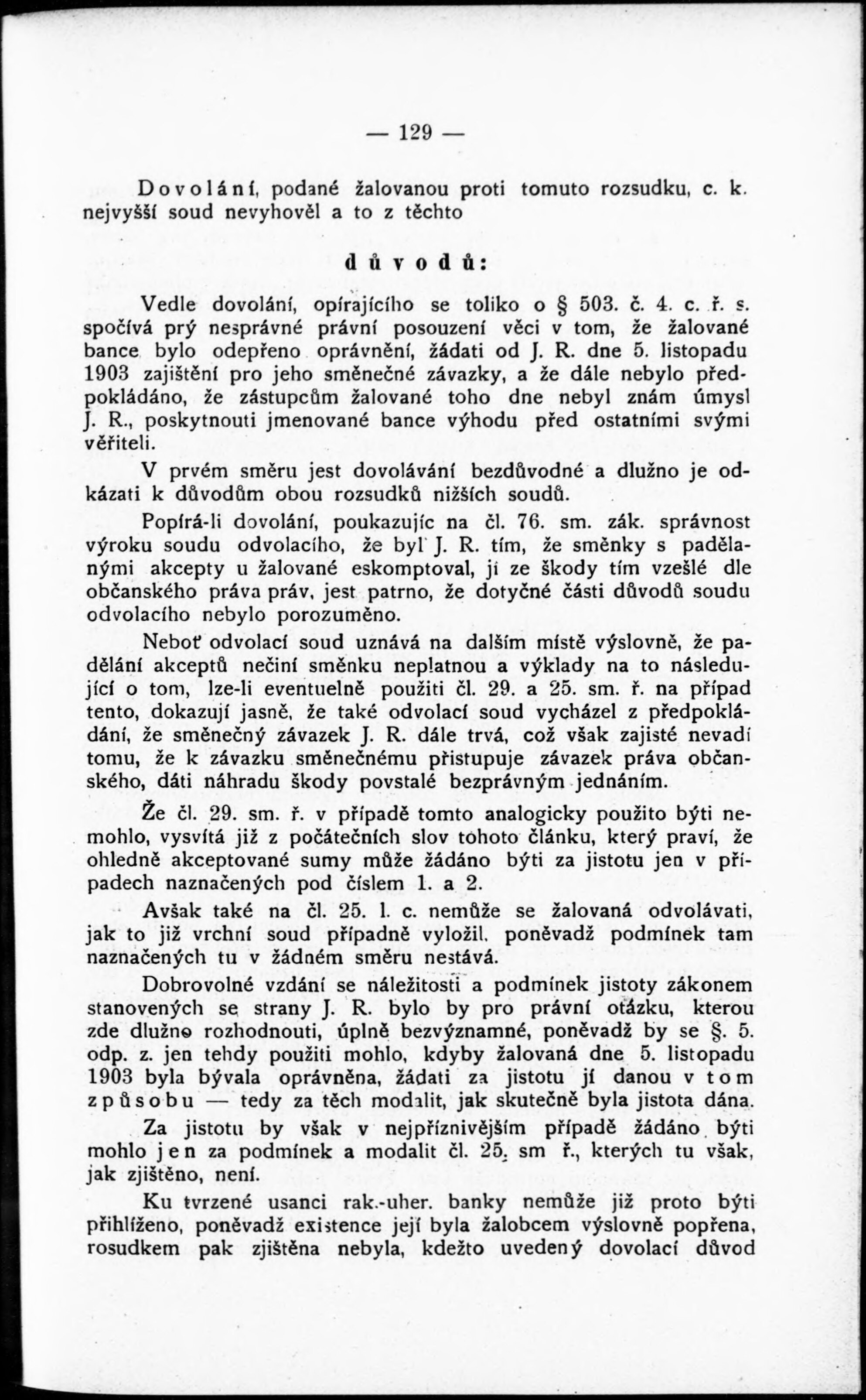 — 129 —

Dovolání, podané žalovanou proti tomuto rozsudku, c. k. nejvyšší soud nevyhověl a to z těchto

důvodů:

Vedle dovolání, opírajícího se toliko o § 503. č. 4. c. ř. s. spočívá prý nesprávné právní posouzení věci v tom, že žalované bance bylo odepřeno oprávnění, žádati od J. R. dne 5. listopadu 1903 zajištění pro jeho směnečné závazky, a že dále nebylo předpokládáno, že zástupcům žalované toho dne nebyl znám úmysl J. R., poskytnouti jmenované bance výhodu před ostatními svými věřiteli.

V prvém směru jest dovolávání bezdůvodné a dlužno je odkázati k důvodům obou rozsudků nižších soudů.

Popírá-li dovolání, poukazujíc na čl. 76. sm. zák. správnost výroku soudu odvolacího, že byl J. R. tím, že směnky s padělanými akcepty u žalované eskomptoval, jí ze škody tím vzešlé dle občanského práva práv, jest patrno, že dotyčné části důvodů soudu odvolacího nebylo porozuměno.

Neboť odvolací soud uznává na dalším místě výslovně, že padělání akceptů nečiní směnku neplatnou a výklady na to následující o tom, lze-li eventuelně použiti čl. 29. a 25. sm. ř. na případ tento, dokazují jasně, že také odvolací soud vycházel z předpokládání, že směnečný závazek J. R. dále trvá, což však zajisté nevadí tomu, že k závazku směnečnému přistupuje závazek práva občanského, dáti náhradu škody povstalé bezprávným jednáním.

Že čl. 29. sm. ř. v případě tomto analogicky použito býti nemohlo, vysvítá již z počátečních slov tohoto článku, který praví, že ohledně akceptované sumy může žádáno býti za jistotu jen v případech naznačených pod číslem 1. a 2.

Avšak také na čl. 25. l. c. nemůže se žalovaná odvolávati, jak to již vrchní soud případně vyložil, poněvadž podmínek tam naznačených tu v žádném směru nestává.

Dobrovolné vzdání se náležitostí a podmínek jistoty zákonem stanovených se strany J. R. bylo by pro právní otázku, kterou zde dlužno rozhodnouti, úplně bezvýznamné, poněvadž by se §. 5. odp. z. jen tehdy použiti mohlo, kdyby žalovaná dne 5. listopadu 1903 byla bývala oprávněna, žádati za jistotu jí danou v tom způsobu — tedy za těch modalit, jak skutečně byla jistota dána.

Za jistotu by však v nejpříznivějším případě žádáno býti mohlo jen za podmínek a modalit čl. 25. sm ř., kterých tu však, jak zjištěno, není.

Ku tvrzené usanci rak.-uher. banky nemůže již proto býti přihlíženo, poněvadž existence její byla žalobcem výslovně popřena, rosudkem pak zjištěna nebyla, kdežto uvedený dovolací důvod